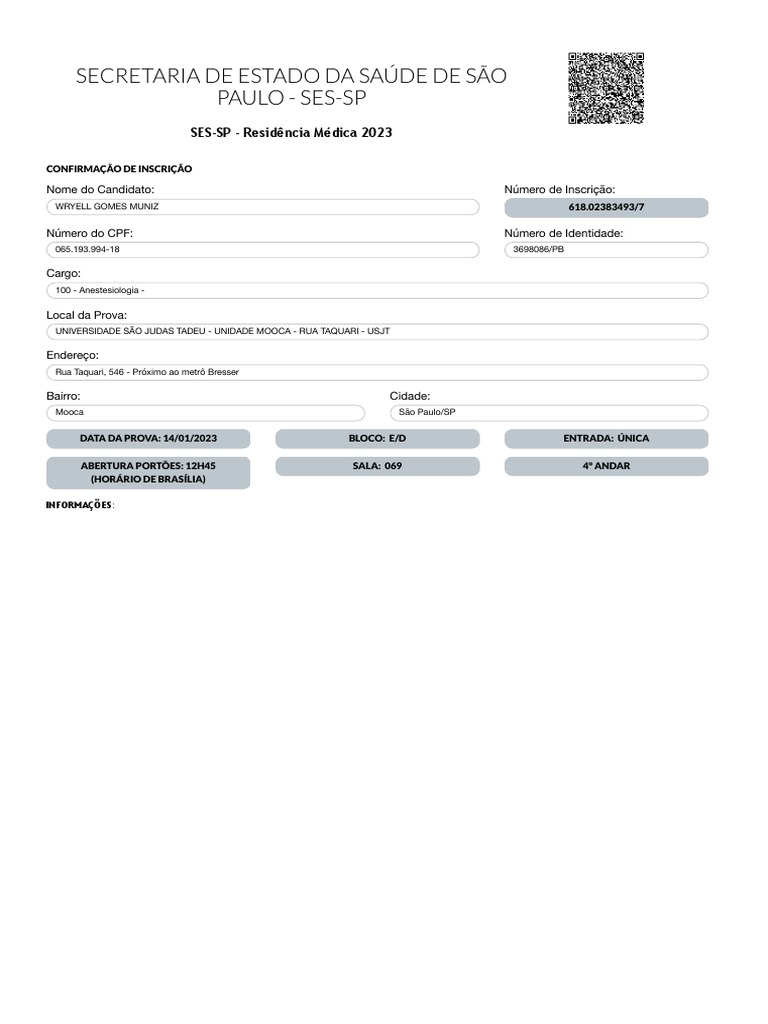 SECRETARIA DE ESTADO DA SAÚDE DE SÃO PAULO - SES-SP

SES-SP - Residência Médica 2023

CONFIRMAÇÃO DE INSCRIÇÃO

Nome do Candidato:
WRYELL GOMES MUNIZ

Número de Inscrição:
618.02383493/7

Número do CPF:
065.193.994-18

Número de Identidade:
3698086/PB

Cargo:
100 - Anestesiologia -

Local da Prova:
UNIVERSIDADE SÃO JUDAS TADEU - UNIDADE MOOCA - RUA TAQUARI - USJT

Endereço:
Rua Taquari, 546 - Próximo ao metrô Bresser

Bairro:
Mooca

Cidade:
São Paulo/SP

DATA DA PROVA: 14/01/2023

BLOCO: E/D

ENTRADA: ÚNICA

ABERTURA PORTÕES: 12H45 (HORÁRIO DE BRASÍLIA)

SALA: 069

4º ANDAR

INFORMAÇÕES: